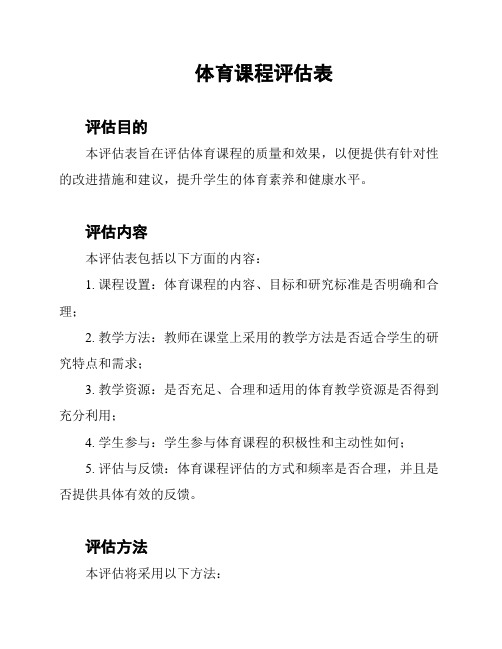 体育课程评估表

评估目的

本评估表旨在评估体育课程的质量和效果，以便提供有针对性的改进措施和建议，提升学生的体育素养和健康水平。

评估内容

本评估表包括以下方面的内容：

1. 课程设置：体育课程的内容、目标和研究标准是否明确和合理；

2. 教学方法：教师在课堂上采用的教学方法是否适合学生的研究特点和需求；

3. 教学资源：是否充足、合理和适用的体育教学资源是否得到充分利用；

4. 学生参与：学生参与体育课程的积极性和主动性如何；

5. 评估与反馈：体育课程评估的方式和频率是否合理，并且是否提供具体有效的反馈。

评估方法

本评估将采用以下方法：